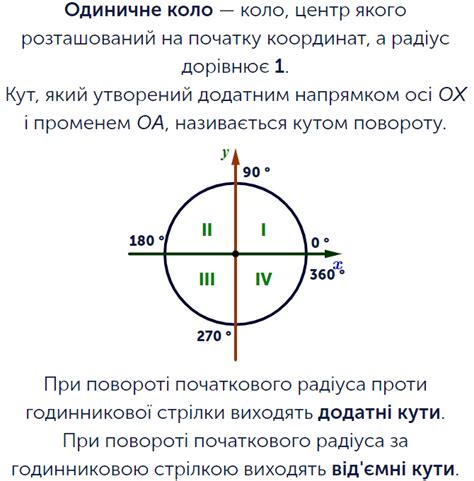 Одиничне коло — коло, центр якого розташований на початку координат, а радіус дорівнює 1.
Кут, який утворений додатним напрямком осі $OX$ і променем $OA$, називається кутом повороту.

$y$
90 °
II
I
180 °
0 °
$x$
III
IV
360 °
270 °

При повороті початкового радіуса проти годинникової стрілки виходять додатні кути.
При повороті початкового радіуса за годинниковою стрілкою виходять від'ємні кути.